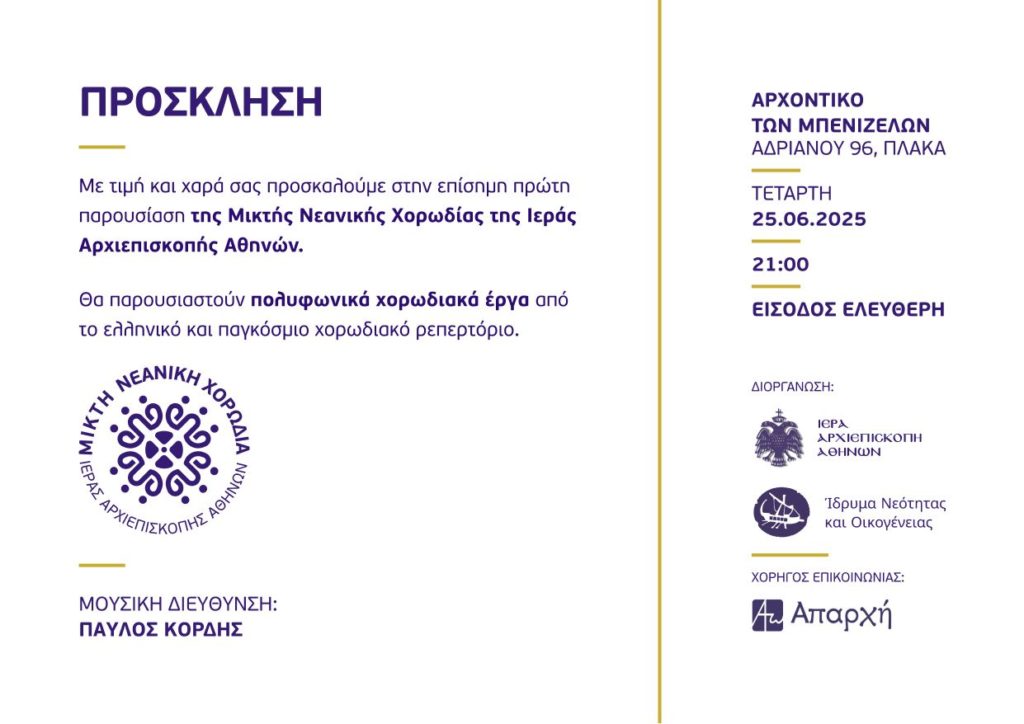 ΠΡΟΣΚΛΗΣΗ

Με τιμή και χαρά σας προσκαλούμε στην επίσημη πρώτη παρουσίαση της Μικτής Νεανικής Χορωδίας της Ιεράς Αρχιεπισκοπής Αθηνών.

Θα παρουσιαστούν πολυφωνικά χορωδιακά έργα από το ελληνικό και παγκόσμιο χορωδιακό ρεπερτόριο.

ΜΙΚΤΗ ΝΕΑΝΙΚΗ ΧΟΡΩΔΙΑ
ΙΕΡΑΣ ΑΡΧΙΕΠΙΣΚΟΠΗΣ ΑΘΗΝΩΝ

ΜΟΥΣΙΚΗ ΔΙΕΥΘΥΝΣΗ:
ΠΑΥΛΟΣ ΚΟΡΔΗΣ

ΑΡΧΟΝΤΙΚΟ
ΤΩΝ ΜΠΕΝΙΖΕΛΩΝ
ΑΔΡΙΑΝΟΥ 96, ΠΛΑΚΑ

ΤΕΤΑΡΤΗ
25.06.2025

21:00

ΕΙΣΟΔΟΣ ΕΛΕΥΘΕΡΗ

ΔΙΟΡΓΑΝΩΣΗ:

ΙΕΡΑ ΑΡΧΙΕΠΙΣΚΟΠΗ ΑΘΗΝΩΝ

Ίδρυμα Νεότητας και Οικογένειας

ΧΟΡΗΓΟΣ ΕΠΙΚΟΙΝΩΝΙΑΣ:

Απαρχή